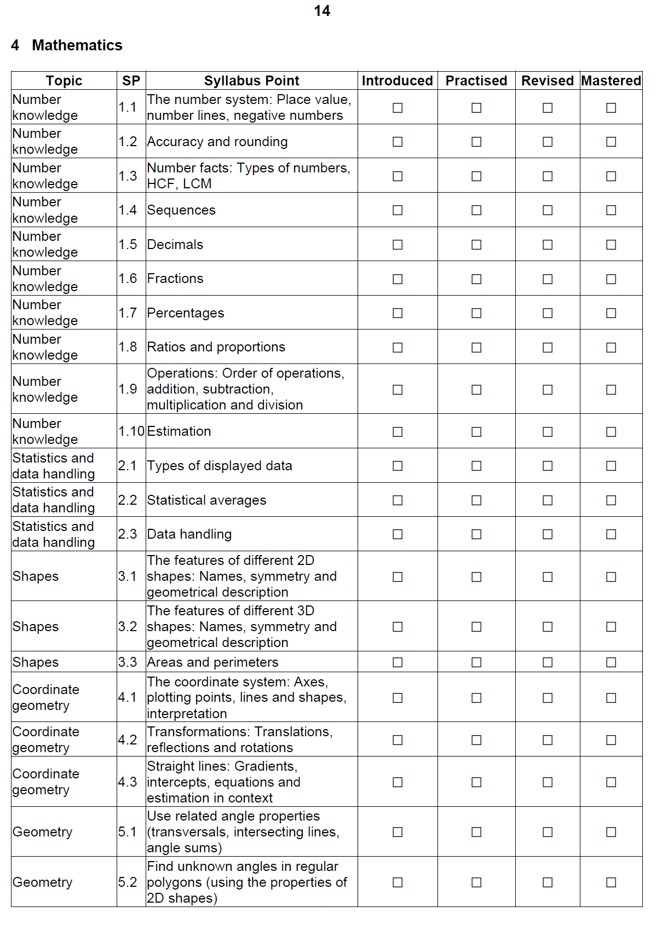 14

4 Mathematics

| Topic | SP | Syllabus Point | Introduced | Practised | Revised | Mastered |
|---|---|---|---|---|---|---|
| Number knowledge | 1.1 | The number system: Place value, number lines, negative numbers | ☐ | ☐ | ☐ | ☐ |
| Number knowledge | 1.2 | Accuracy and rounding | ☐ | ☐ | ☐ | ☐ |
| Number knowledge | 1.3 | Number facts: Types of numbers, HCF, LCM | ☐ | ☐ | ☐ | ☐ |
| Number knowledge | 1.4 | Sequences | ☐ | ☐ | ☐ | ☐ |
| Number knowledge | 1.5 | Decimals | ☐ | ☐ | ☐ | ☐ |
| Number knowledge | 1.6 | Fractions | ☐ | ☐ | ☐ | ☐ |
| Number knowledge | 1.7 | Percentages | ☐ | ☐ | ☐ | ☐ |
| Number knowledge | 1.8 | Ratios and proportions | ☐ | ☐ | ☐ | ☐ |
| Number knowledge | 1.9 | Operations: Order of operations, addition, subtraction, multiplication and division | ☐ | ☐ | ☐ | ☐ |
| Number knowledge | 1.10 | Estimation | ☐ | ☐ | ☐ | ☐ |
| Statistics and data handling | 2.1 | Types of displayed data | ☐ | ☐ | ☐ | ☐ |
| Statistics and data handling | 2.2 | Statistical averages | ☐ | ☐ | ☐ | ☐ |
| Statistics and data handling | 2.3 | Data handling | ☐ | ☐ | ☐ | ☐ |
| Shapes | 3.1 | The features of different 2D shapes: Names, symmetry and geometrical description | ☐ | ☐ | ☐ | ☐ |
| Shapes | 3.2 | The features of different 3D shapes: Names, symmetry and geometrical description | ☐ | ☐ | ☐ | ☐ |
| Shapes | 3.3 | Areas and perimeters | ☐ | ☐ | ☐ | ☐ |
| Coordinate geometry | 4.1 | The coordinate system: Axes, plotting points, lines and shapes, interpretation | ☐ | ☐ | ☐ | ☐ |
| Coordinate geometry | 4.2 | Transformations: Translations, reflections and rotations | ☐ | ☐ | ☐ | ☐ |
| Coordinate geometry | 4.3 | Straight lines: Gradients, intercepts, equations and estimation in context | ☐ | ☐ | ☐ | ☐ |
| Geometry | 5.1 | Use related angle properties (transversals, intersecting lines, angle sums) | ☐ | ☐ | ☐ | ☐ |
| Geometry | 5.2 | Find unknown angles in regular polygons (using the properties of 2D shapes) | ☐ | ☐ | ☐ | ☐ |